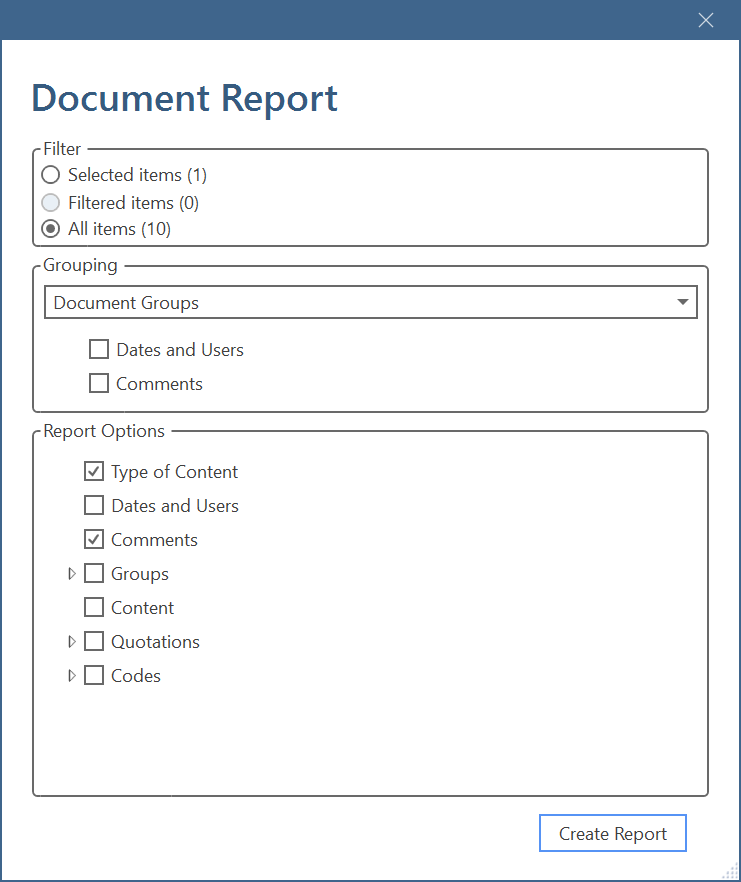 Document Report

Filter
Selected items (1)
Filtered items (0)
All items (10)

Grouping
Document Groups
Dates and Users
Comments

Report Options
Type of Content
Dates and Users
Comments
Groups
Content
Quotations
Codes

Create Report